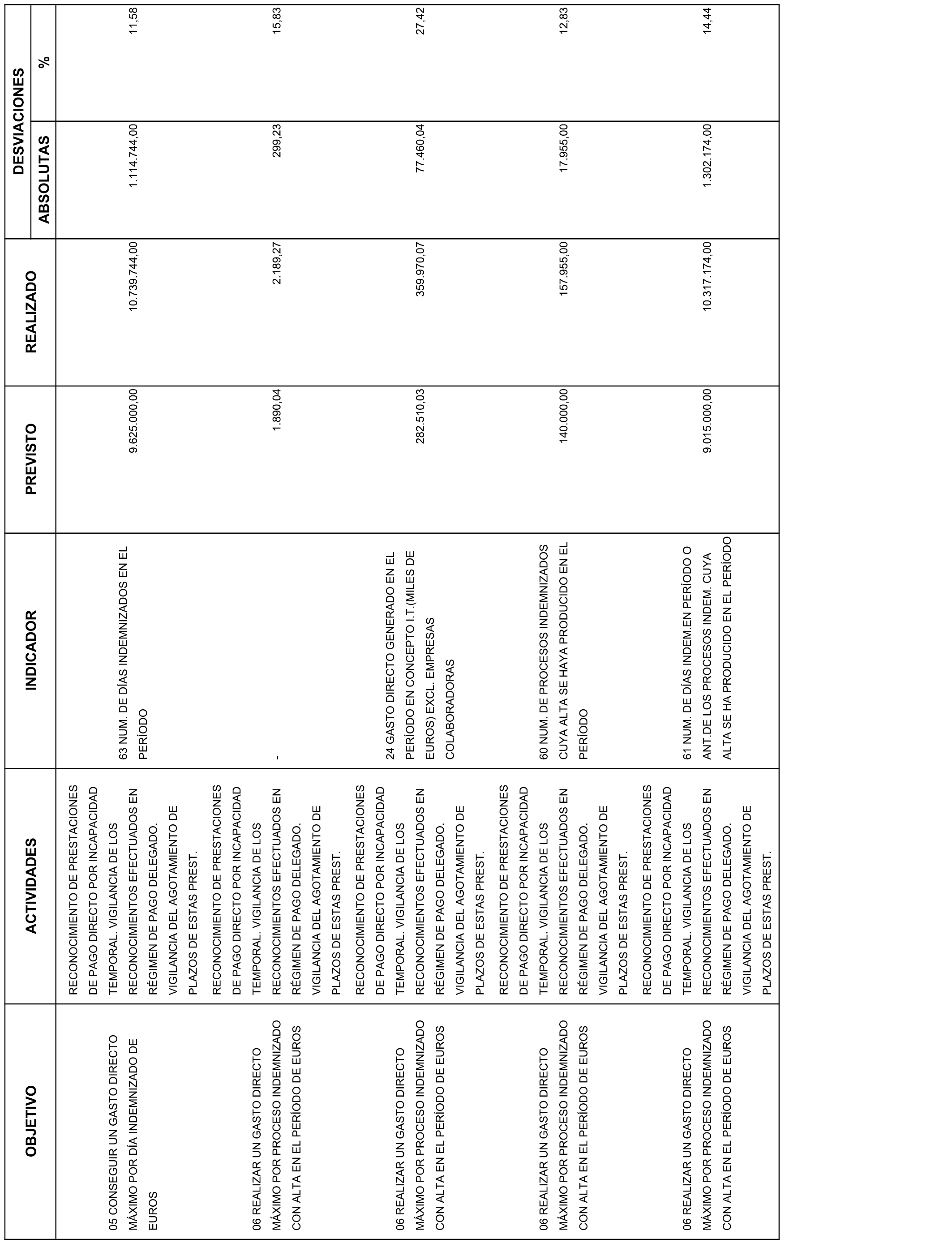 | OBJETIVO | ACTIVIDADES | INDICADOR | PREVISTO | REALIZADO | DESVIACIONES ABSOLUTAS | DESVIACIONES % |
|---|---|---|---|---|---|---|
| 05 CONSEGUIR UN GASTO DIRECTO MÁXIMO POR DÍA INDEMNIZADO DE EUROS | RECONOCIMIENTO DE PRESTACIONES DE PAGO DIRECTO POR INCAPACIDAD TEMPORAL. VIGILANCIA DE LOS RECONOCIMIENTOS EFECTUADOS EN RÉGIMEN DE PAGO DELEGADO. VIGILANCIA DEL AGOTAMIENTO DE PLAZOS DE ESTAS PREST. | 63 NUM. DE DÍAS INDEMNIZADOS EN EL PERÍODO | 9.625.000,00 | 10.739.744,00 | 1.114.744,00 | 11,58 |
| 06 REALIZAR UN GASTO DIRECTO MÁXIMO POR PROCESO INDEMNIZADO CON ALTA EN EL PERÍODO DE EUROS | RECONOCIMIENTO DE PRESTACIONES DE PAGO DIRECTO POR INCAPACIDAD TEMPORAL. VIGILANCIA DE LOS RECONOCIMIENTOS EFECTUADOS EN RÉGIMEN DE PAGO DELEGADO. VIGILANCIA DEL AGOTAMIENTO DE PLAZOS DE ESTAS PREST. | - | 1.890,04 | 2.189,27 | 299,23 | 15,83 |
| 06 REALIZAR UN GASTO DIRECTO MÁXIMO POR PROCESO INDEMNIZADO CON ALTA EN EL PERÍODO DE EUROS | RECONOCIMIENTO DE PRESTACIONES DE PAGO DIRECTO POR INCAPACIDAD TEMPORAL. VIGILANCIA DE LOS RECONOCIMIENTOS EFECTUADOS EN RÉGIMEN DE PAGO DELEGADO. VIGILANCIA DEL AGOTAMIENTO DE PLAZOS DE ESTAS PREST. | 24 GASTO DIRECTO GENERADO EN EL PERÍODO EN CONCEPTO I.T.(MILES DE EUROS) EXCL. EMPRESAS COLABORADORAS | 282.510,03 | 359.970,07 | 77.460,04 | 27,42 |
| 06 REALIZAR UN GASTO DIRECTO MÁXIMO POR PROCESO INDEMNIZADO CON ALTA EN EL PERÍODO DE EUROS | RECONOCIMIENTO DE PRESTACIONES DE PAGO DIRECTO POR INCAPACIDAD TEMPORAL. VIGILANCIA DE LOS RECONOCIMIENTOS EFECTUADOS EN RÉGIMEN DE PAGO DELEGADO. VIGILANCIA DEL AGOTAMIENTO DE PLAZOS DE ESTAS PREST. | 60 NUM. DE PROCESOS INDEMNIZADOS CUYA ALTA SE HAYA PRODUCIDO EN EL PERÍODO | 140.000,00 | 157.955,00 | 17.955,00 | 12,83 |
| 06 REALIZAR UN GASTO DIRECTO MÁXIMO POR PROCESO INDEMNIZADO CON ALTA EN EL PERÍODO DE EUROS | RECONOCIMIENTO DE PRESTACIONES DE PAGO DIRECTO POR INCAPACIDAD TEMPORAL. VIGILANCIA DE LOS RECONOCIMIENTOS EFECTUADOS EN RÉGIMEN DE PAGO DELEGADO. VIGILANCIA DEL AGOTAMIENTO DE PLAZOS DE ESTAS PREST. | 61 NUM. DE DÍAS INDEM.EN PERÍODO O ANT.DE LOS PROCESOS INDEM. CUYA ALTA SE HA PRODUCIDO EN EL PERÍODO | 9.015.000,00 | 10.317.174,00 | 1.302.174,00 | 14,44 |